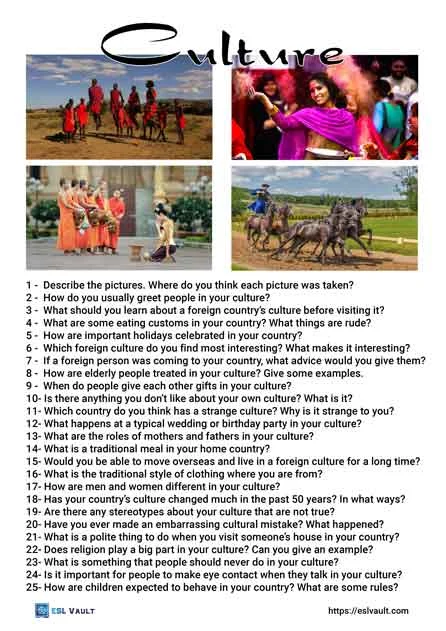 Culture

1 - Describe the pictures. Where do you think each picture was taken?
2 - How do you usually greet people in your culture?
3 - What should you learn about a foreign country's culture before visiting it?
4 - What are some eating customs in your country? What things are rude?
5 - How are important holidays celebrated in your country?
6 - Which foreign culture do you find most interesting? What makes it interesting?
7 - If a foreign person was coming to your country, what advice would you give them?
8 - How are elderly people treated in your culture? Give some examples.
9 - When do people give each other gifts in your culture?
10- Is there anything you don't like about your own culture? What is it?
11- Which country do you think has a strange culture? Why is it strange to you?
12- What happens at a typical wedding or birthday party in your culture?
13- What are the roles of mothers and fathers in your culture?
14- What is a traditional meal in your home country?
15- Would you be able to move overseas and live in a foreign culture for a long time?
16- What is the traditional style of clothing where you are from?
17- How are men and women different in your culture?
18- Has your country's culture changed much in the past 50 years? In what ways?
19- Are there any stereotypes about your culture that are not true?
20- Have you ever made an embarrassing cultural mistake? What happened?
21- What is a polite thing to do when you visit someone's house in your country?
22- Does religion play a big part in your culture? Can you give an example?
23- What is something that people should never do in your culture?
24- Is it important for people to make eye contact when they talk in your culture?
25- How are children expected to behave in your country? What are some rules?

ESL VAULT

https://eslvault.com